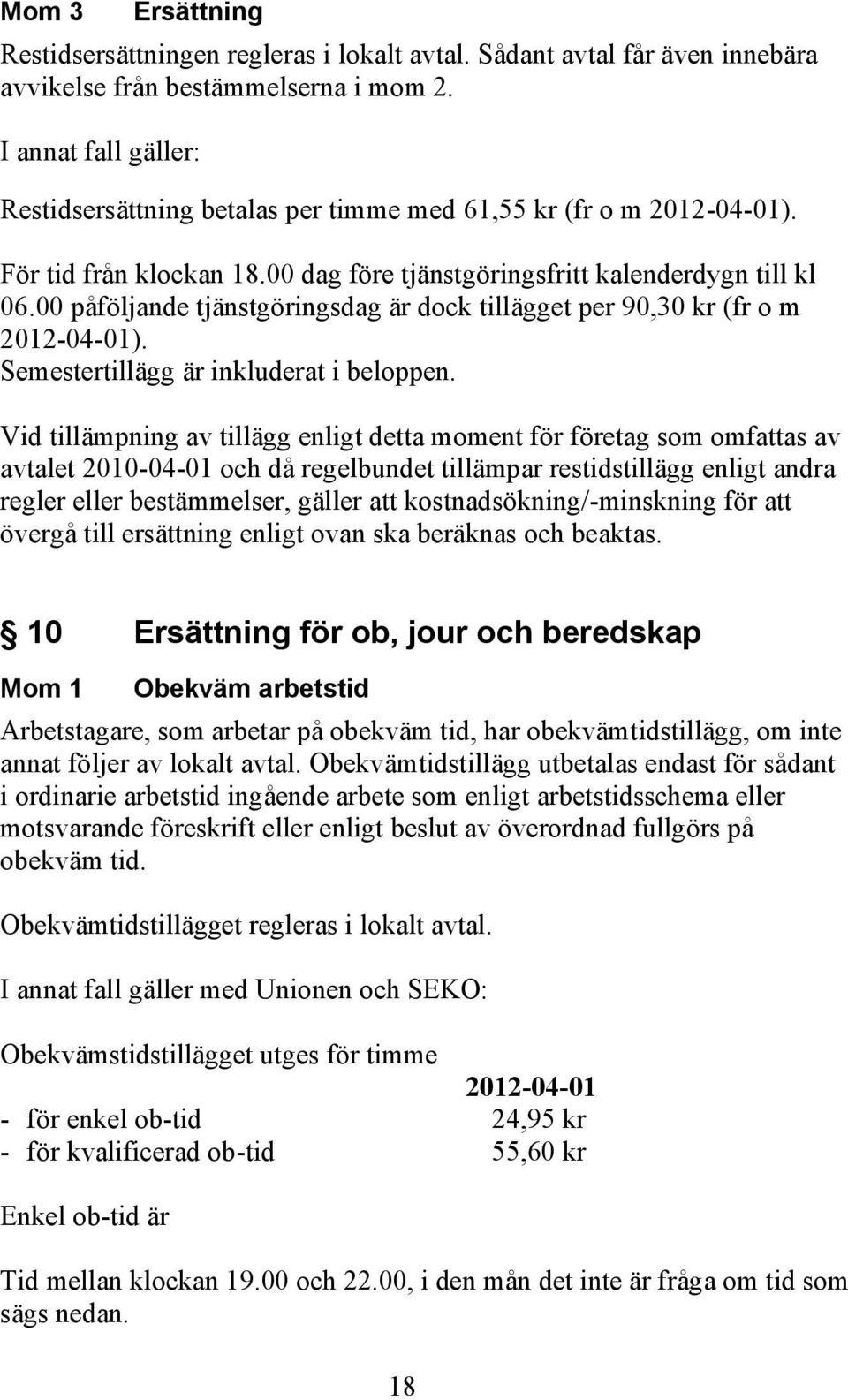 Mom 3 Ersättning

Restidsersättningen regleras i lokalt avtal. Sådant avtal får även innebära avvikelse från bestämmelserna i mom 2.

I annat fall gäller:

Restidsersättning betalas per timme med 61,55 kr (fr o m 2012-04-01).

För tid från klockan 18.00 dag före tjänstgöringsfritt kalenderdygn till kl 06.00 påföljande tjänstgöringsdag är dock tillägget per 90,30 kr (fr o m 2012-04-01).
Semestertillägg är inkluderat i beloppen.

Vid tillämpning av tillägg enligt detta moment för företag som omfattas av avtalet 2010-04-01 och då regelbundet tillämpar restidstillägg enligt andra regler eller bestämmelser, gäller att kostnadsökning/-minskning för att övergå till ersättning enligt ovan ska beräknas och beaktas.

§ 10 Ersättning för ob, jour och beredskap

Mom 1 Obekväm arbetstid

Arbetstagare, som arbetar på obekväm tid, har obekvämtidstillägg, om inte annat följer av lokalt avtal. Obekvämtidstillägg utbetalas endast för sådant i ordinarie arbetstid ingående arbete som enligt arbetstidsschema eller motsvarande föreskrift eller enligt beslut av överordnad fullgörs på obekväm tid.

Obekvämtidstillägget regleras i lokalt avtal.

I annat fall gäller med Unionen och SEKO:

Obekvämstidstillägget utges för timme

| | 2012-04-01 |
|---|---|
| - för enkel ob-tid | 24,95 kr |
| - för kvalificerad ob-tid | 55,60 kr |

Enkel ob-tid är

Tid mellan klockan 19.00 och 22.00, i den mån det inte är fråga om tid som sägs nedan.

18